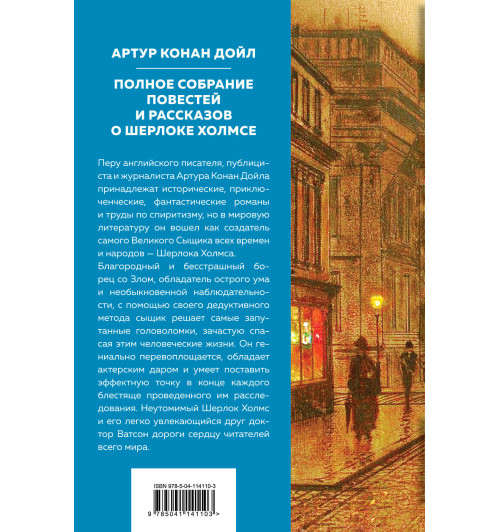 АРТУР КОНАН ДОЙЛ

ПОЛНОЕ СОБРАНИЕ ПОВЕСТЕЙ И РАССКАЗОВ О ШЕРЛОКЕ ХОЛМСЕ

Перу английского писателя, публициста и журналиста Артура Конан Дойла принадлежат исторические, приключенческие, фантастические романы и труды по спиритизму, но в мировую литературу он вошел как создатель самого Великого Сыщика всех времен и народов — Шерлока Холмса. Благородный и бесстрашный борец со Злом, обладатель острого ума и необыкновенной наблюдательности, с помощью своего дедуктивного метода сыщик решает самые запутанные головоломки, зачастую спасая этим человеческие жизни. Он гениально перевоплощается, обладает актерским даром и умеет поставить эффектную точку в конце каждого блестяще проведенного им расследования. Неутомимый Шерлок Холмс и его легко увлекающийся друг доктор Ватсон дороги сердцу читателей всего мира.

ISBN 978-5-04-114110-3

9 785041 141103 >